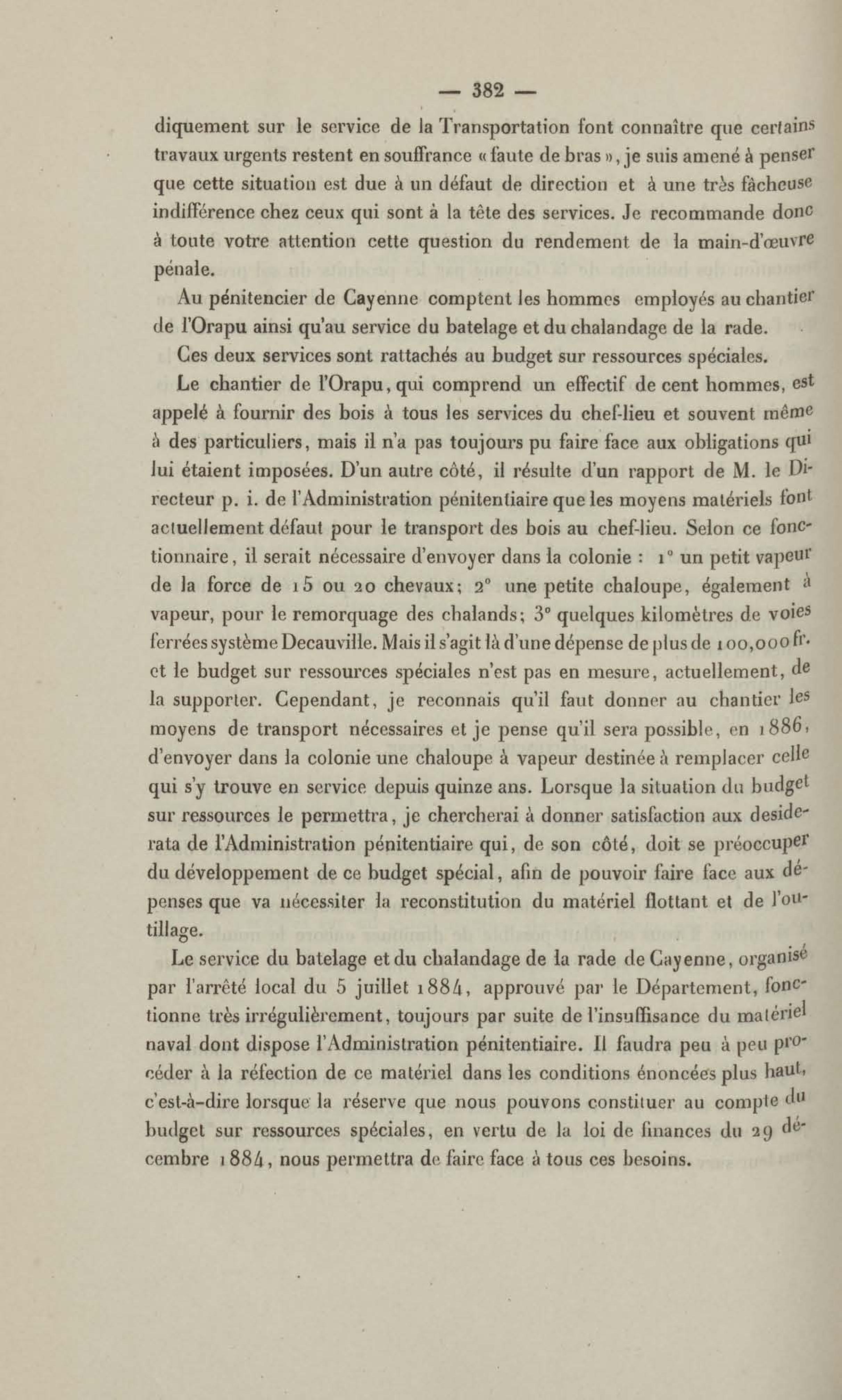 — 382 —

diquement sur le service de la Transportation font connaître que certains travaux urgents restent en souffrance « faute de bras », je suis amené à penser que cette situation est due à un défaut de direction et à une très fâcheuse indifférence chez ceux qui sont à la tête des services. Je recommande donc à toute votre attention cette question du rendement de la main-d'œuvre pénale.

Au pénitencier de Cayenne comptent les hommes employés au chantier de l'Orapu ainsi qu'au service du batelage et du chalandage de la rade.

Ces deux services sont rattachés au budget sur ressources spéciales.

Le chantier de l'Orapu, qui comprend un effectif de cent hommes, est appelé à fournir des bois à tous les services du chef-lieu et souvent même à des particuliers, mais il n'a pas toujours pu faire face aux obligations qui lui étaient imposées. D'un autre côté, il résulte d'un rapport de M. le Directeur p. i. de l'Administration pénitentiaire que les moyens matériels font actuellement défaut pour le transport des bois au chef-lieu. Selon ce fonctionnaire, il serait nécessaire d'envoyer dans la colonie : 1° un petit vapeur de la force de 15 ou 20 chevaux; 2° une petite chaloupe, également à vapeur, pour le remorquage des chalands; 3° quelques kilomètres de voies ferrées système Decauville. Mais il s'agit là d'une dépense de plus de 100,000 fr. et le budget sur ressources spéciales n'est pas en mesure, actuellement, de la supporter. Cependant, je reconnais qu'il faut donner au chantier les moyens de transport nécessaires et je pense qu'il sera possible, en 1886, d'envoyer dans la colonie une chaloupe à vapeur destinée à remplacer celle qui s'y trouve en service depuis quinze ans. Lorsque la situation du budget sur ressources le permettra, je chercherai à donner satisfaction aux desiderata de l'Administration pénitentiaire qui, de son côté, doit se préoccuper du développement de ce budget spécial, afin de pouvoir faire face aux dépenses que va nécessiter la reconstitution du matériel flottant et de l'outillage.

Le service du batelage et du chalandage de la rade de Cayenne, organisé par l'arrêté local du 5 juillet 1884, approuvé par le Département, fonctionne très irrégulièrement, toujours par suite de l'insuffisance du matériel naval dont dispose l'Administration pénitentiaire. Il faudra peu à peu procéder à la réfection de ce matériel dans les conditions énoncées plus haut, c'est-à-dire lorsque la réserve que nous pouvons constituer au compte du budget sur ressources spéciales, en vertu de la loi de finances du 29 décembre 1884, nous permettra de faire face à tous ces besoins.